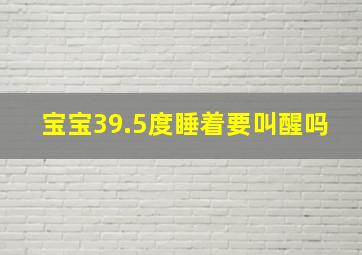 宝宝39.5度睡着要叫醒吗